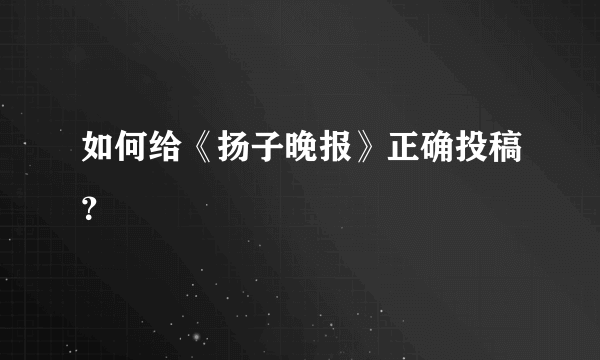 如何给《扬子晚报》正确投稿？